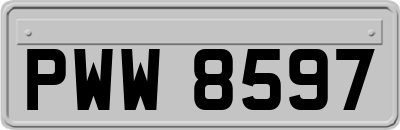 PWW 8597